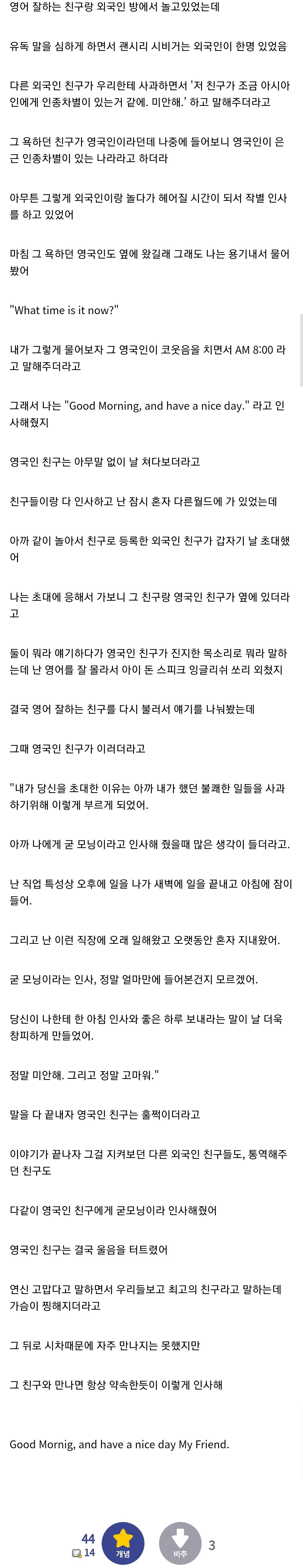 영어 잘하는 친구랑 외국인 방에서 놀고있었는데

유독 말을 심하게 하면서 괜시리 시비거는 외국인이 한명 있었음

다른 외국인 친구가 우리한테 사과하면서 '저 친구가 조금 아시아인에게 인종차별이 있는거 같에. 미안해.' 하고 말해주더라고

그 욕하던 친구가 영국인이라던데 나중에 들어보니 영국인이 은근 인종차별이 있는 나라라고 하더라

아무튼 그렇게 외국인이랑 놀다가 헤어질 시간이 되서 작별 인사를 하고 있었어

마침 그 욕하던 영국인도 옆에 왔길래 그래도 나는 용기내서 물어봤어

"What time is it now?"

내가 그렇게 물어보자 그 영국인이 코웃음을 치면서 AM 8:00 라고 말해주더라고

그래서 나는 "Good Morning, and have a nice day." 라고 인사해줬지

영국인 친구는 아무말 없이 날 쳐다보더라고

친구들이랑 다 인사하고 난 잠시 혼자 다른월드에 가 있었는데

아까 같이 놀아서 친구로 등록한 외국인 친구가 갑자기 날 초대했어

나는 초대에 응해서 가보니 그 친구랑 영국인 친구가 옆에 있더라고

둘이 뭐라 얘기하다가 영국인 친구가 진지한 목소리로 뭐라 말하는데 난 영어를 잘 몰라서 아이 돈 스피크 잉글리쉬 쏘리 외쳤지

결국 영어 잘하는 친구를 다시 불러서 얘기를 나눠봤는데

그때 영국인 친구가 이러더라고

"내가 당신을 초대한 이유는 아까 내가 했던 불쾌한 일들을 사과하기위해 이렇게 부르게 되었어.

아까 나에게 굳 모닝이라고 인사해 줬을때 많은 생각이 들더라고.

난 직업 특성상 오후에 일을 나가 새벽에 일을 끝내고 아침에 잠이 들어.

그리고 난 이런 직장에 오래 일해왔고 오랫동안 혼자 지내왔어.

굳 모닝이라는 인사, 정말 얼마만에 들어본건지 모르겠어.

당신이 나한테 한 아침 인사와 좋은 하루 보내라는 말이 날 더욱 창피하게 만들었어.

정말 미안해. 그리고 정말 고마워."

말을 다 끝내자 영국인 친구는 훌쩍이더라고

이야기가 끝나자 그걸 지켜보던 다른 외국인 친구들도, 통역해주던 친구도

다같이 영국인 친구에게 굳모닝이라 인사해줬어

영국인 친구는 결국 울음을 터트렸어

연신 고맙다고 말하면서 우리들보고 최고의 친구라고 말하는데 가슴이 찡해지더라고

그 뒤로 시차때문에 자주 만나지는 못했지만

그 친구와 만나면 항상 약속한듯이 이렇게 인사해

Good Mornig, and have a nice day My Friend.

44
14
개념
비추
3